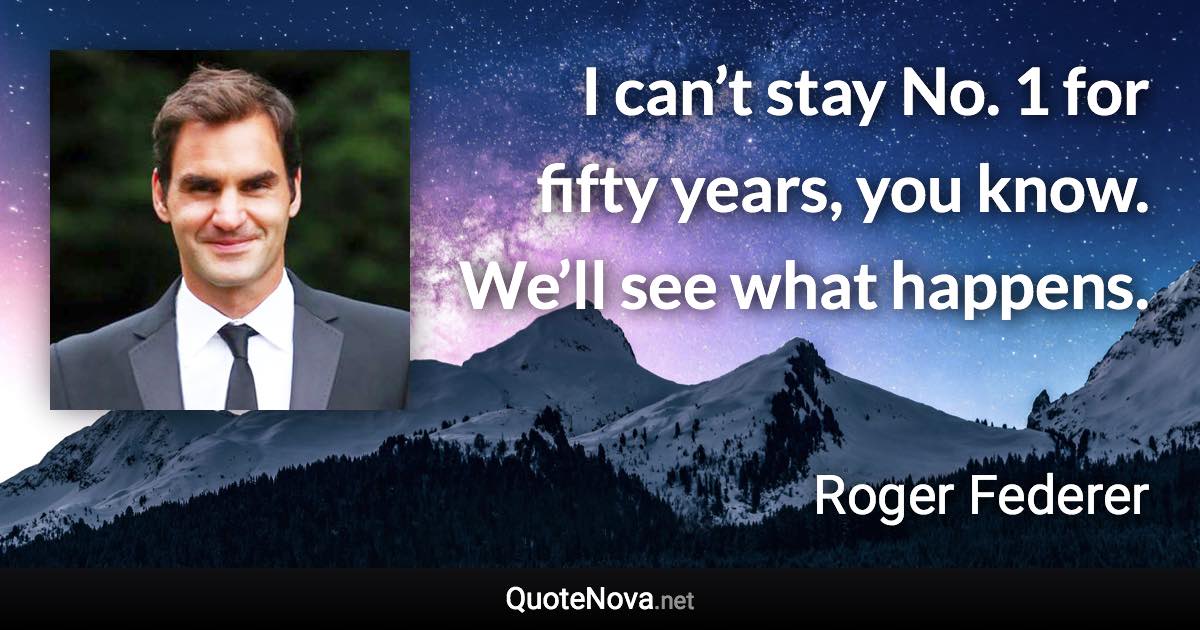 I can’t stay No. 1 for fifty years, you know. We’ll see what happens.

Roger Federer

QuoteNova.net